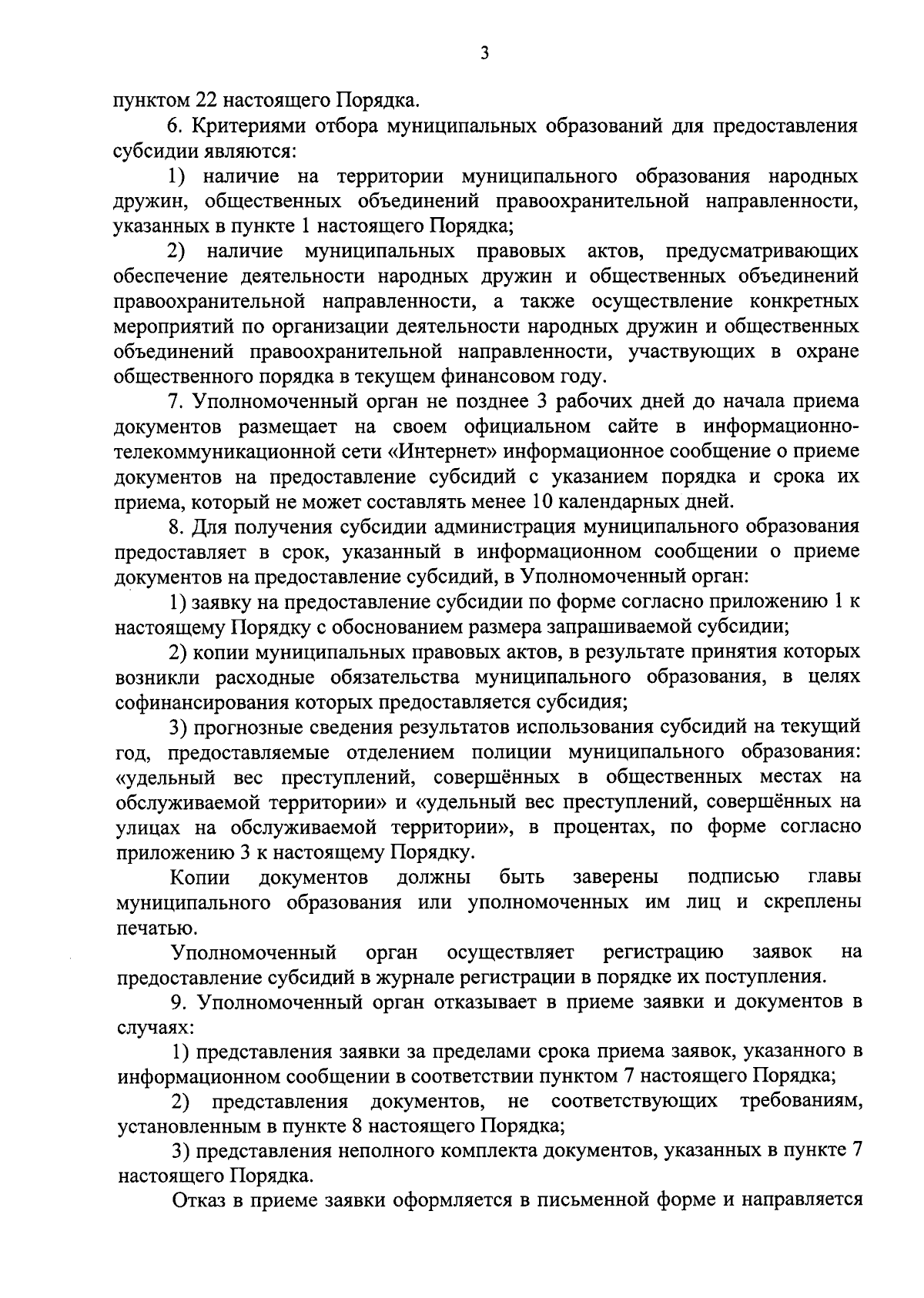 3

пунктом 22 настоящего Порядка.

6. Критериями отбора муниципальных образований для предоставления субсидии являются:

1) наличие на территории муниципального образования народных дружин, общественных объединений правоохранительной направленности, указанных в пункте 1 настоящего Порядка;

2) наличие муниципальных правовых актов, предусматривающих обеспечение деятельности народных дружин и общественных объединений правоохранительной направленности, а также осуществление конкретных мероприятий по организации деятельности народных дружин и общественных объединений правоохранительной направленности, участвующих в охране общественного порядка в текущем финансовом году.

7. Уполномоченный орган не позднее 3 рабочих дней до начала приема документов размещает на своем официальном сайте в информационно-телекоммуникационной сети «Интернет» информационное сообщение о приеме документов на предоставление субсидий с указанием порядка и срока их приема, который не может составлять менее 10 календарных дней.

8. Для получения субсидии администрация муниципального образования предоставляет в срок, указанный в информационном сообщении о приеме документов на предоставление субсидий, в Уполномоченный орган:

1) заявку на предоставление субсидии по форме согласно приложению 1 к настоящему Порядку с обоснованием размера запрашиваемой субсидии;

2) копии муниципальных правовых актов, в результате принятия которых возникли расходные обязательства муниципального образования, в целях софинансирования которых предоставляется субсидия;

3) прогнозные сведения результатов использования субсидий на текущий год, предоставляемые отделением полиции муниципального образования: «удельный вес преступлений, совершённых в общественных местах на обслуживаемой территории» и «удельный вес преступлений, совершённых на улицах на обслуживаемой территории», в процентах, по форме согласно приложению 3 к настоящему Порядку.

Копии документов должны быть заверены подписью главы муниципального образования или уполномоченных им лиц и скреплены печатью.

Уполномоченный орган осуществляет регистрацию заявок на предоставление субсидий в журнале регистрации в порядке их поступления.

9. Уполномоченный орган отказывает в приеме заявки и документов в случаях:

1) представления заявки за пределами срока приема заявок, указанного в информационном сообщении в соответствии пунктом 7 настоящего Порядка;

2) представления документов, не соответствующих требованиям, установленным в пункте 8 настоящего Порядка;

3) представления неполного комплекта документов, указанных в пункте 7 настоящего Порядка.

Отказ в приеме заявки оформляется в письменной форме и направляется